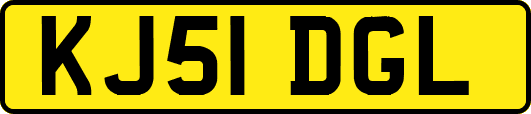 KJ51 DGL